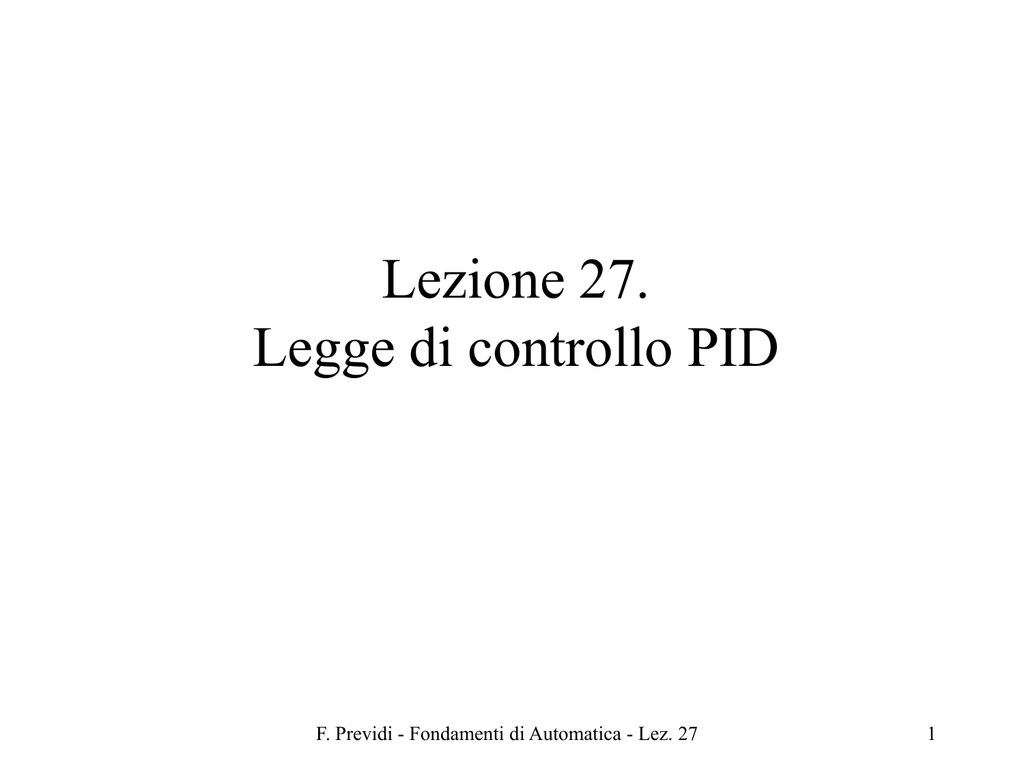 Lezione 27.
Legge di controllo PID

F. Previdi - Fondamenti di Automatica - Lez. 27

1